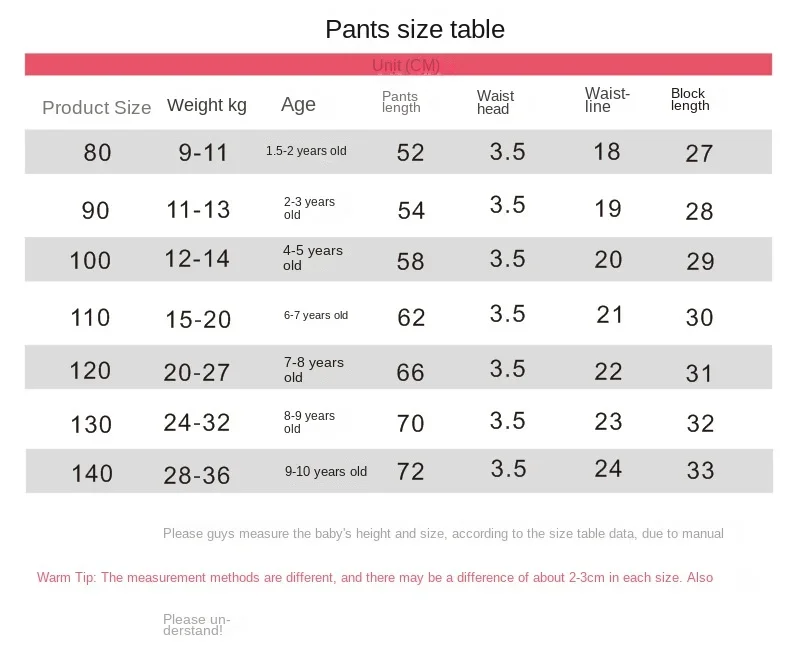 Pants size table

Unit (CM)

| Product Size | Weight kg | Age | Pants length | Waist head | Waistline | Block length |
|---|---|---|---|---|---|---|
| 80 | 9-11 | 1.5-2 years old | 52 | 3.5 | 18 | 27 |
| 90 | 11-13 | 2-3 years old | 54 | 3.5 | 19 | 28 |
| 100 | 12-14 | 4-5 years old | 58 | 3.5 | 20 | 29 |
| 110 | 15-20 | 6-7 years old | 62 | 3.5 | 21 | 30 |
| 120 | 20-27 | 7-8 years old | 66 | 3.5 | 22 | 31 |
| 130 | 24-32 | 8-9 years old | 70 | 3.5 | 23 | 32 |
| 140 | 28-36 | 9-10 years old | 72 | 3.5 | 24 | 33 |

Please guys measure the baby's height and size, according to the size table data, due to manual

Warm Tip: The measurement methods are different, and there may be a difference of about 2-3cm in each size. Also

Please understand!